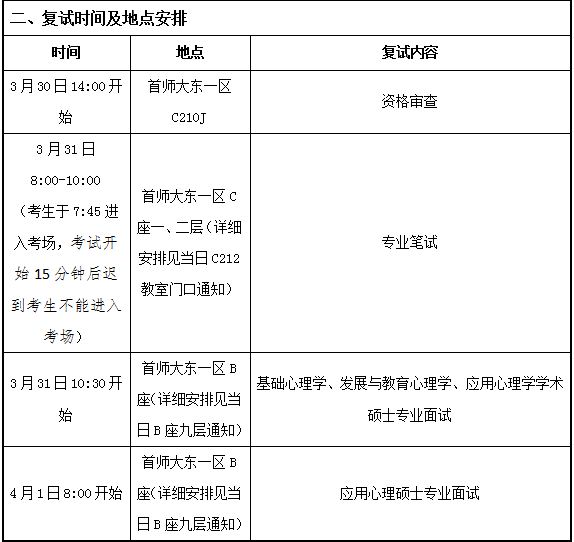 二、复试时间及地点安排

| 时间 | 地点 | 复试内容 |
|---|---|---|
| 3月30日14:00开始 | 首师大东一区C210J | 资格审查 |
| 3月31日 8:00-10:00（考生于7:45进入考场，考试开始15分钟后迟到考生不能进入考场） | 首师大东一区C座一、二层（详细安排见当日C212教室门口通知） | 专业笔试 |
| 3月31日10:30开始 | 首师大东一区B座（详细安排见当日B座九层通知） | 基础心理学、发展与教育心理学、应用心理学学术硕士专业面试 |
| 4月1日8:00开始 | 首师大东一区B座（详细安排见当日B座九层通知） | 应用心理硕士专业面试 |